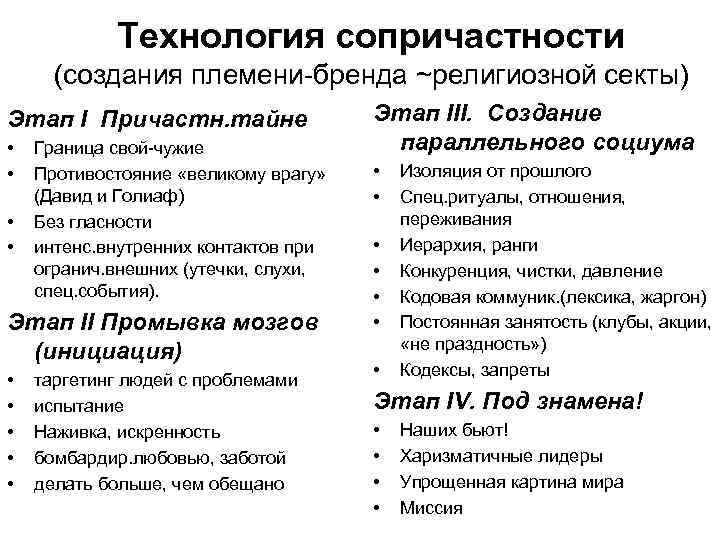 Технология сопричастности
(создания племени-бренда ~религиозной секты)

Этап I Причастн.тайне
• Граница свой-чужие
• Противостояние «великому врагу» (Давид и Голиаф)
• Без гласности
• интенс.внутренних контактов при огранич.внешних (утечки, слухи, спец.события).

Этап II Промывка мозгов (инициация)
• таргетинг людей с проблемами
• испытание
• Наживка, искренность
• бомбардир.любовью, заботой
• делать больше, чем обещано

Этап III. Создание параллельного социума
• Изоляция от прошлого
• Спец.ритуалы, отношения, переживания
• Иерархия, ранги
• Конкуренция, чистки, давление
• Кодовая коммуник.(лексика, жаргон)
• Постоянная занятость (клубы, акции, «не праздность»)
• Кодексы, запреты

Этап IV. Под знамена!
• Наших бьют!
• Харизматичные лидеры
• Упрощенная картина мира
• Миссия